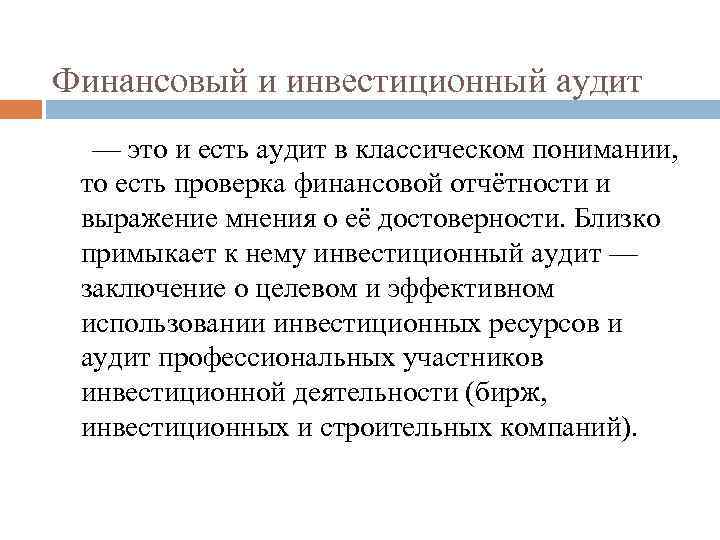 Финансовый и инвестиционный аудит

— это и есть аудит в классическом понимании, то есть проверка финансовой отчётности и выражение мнения о её достоверности. Близко примыкает к нему инвестиционный аудит — заключение о целевом и эффективном использовании инвестиционных ресурсов и аудит профессиональных участников инвестиционной деятельности (бирж, инвестиционных и строительных компаний).